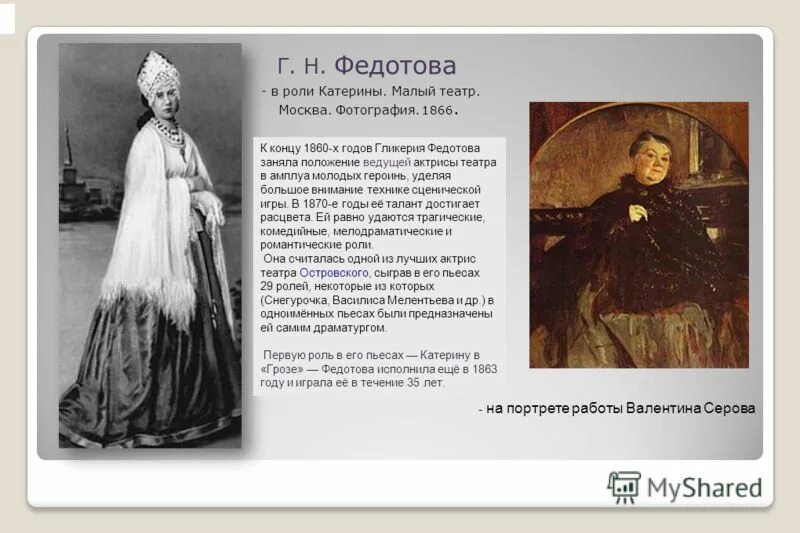 Г. Н. Федотова

- в роли Катерины. Малый театр. Москва. Фотография. 1866.

К концу 1860-х годов Гликерия Федотова заняла положение ведущей актрисы театра в амплуа молодых героинь, уделяя большое внимание технике сценической игры. В 1870-е годы её талант достигает расцвета. Ей равно удаются трагические, комедийные, мелодраматические и романтические роли.

Она считалась одной из лучших актрис театра Островского, сыграв в его пьесах 29 ролей, некоторые из которых (Снегурочка, Василиса Мелентьева и др.) в одноимённых пьесах были предназначены ей самим драматургом.

Первую роль в его пьесах — Катерину в «Грозе» — Федотова исполнила ещё в 1863 году и играла её в течение 35 лет.

- на портрете работы Валентина Серова

MyShared